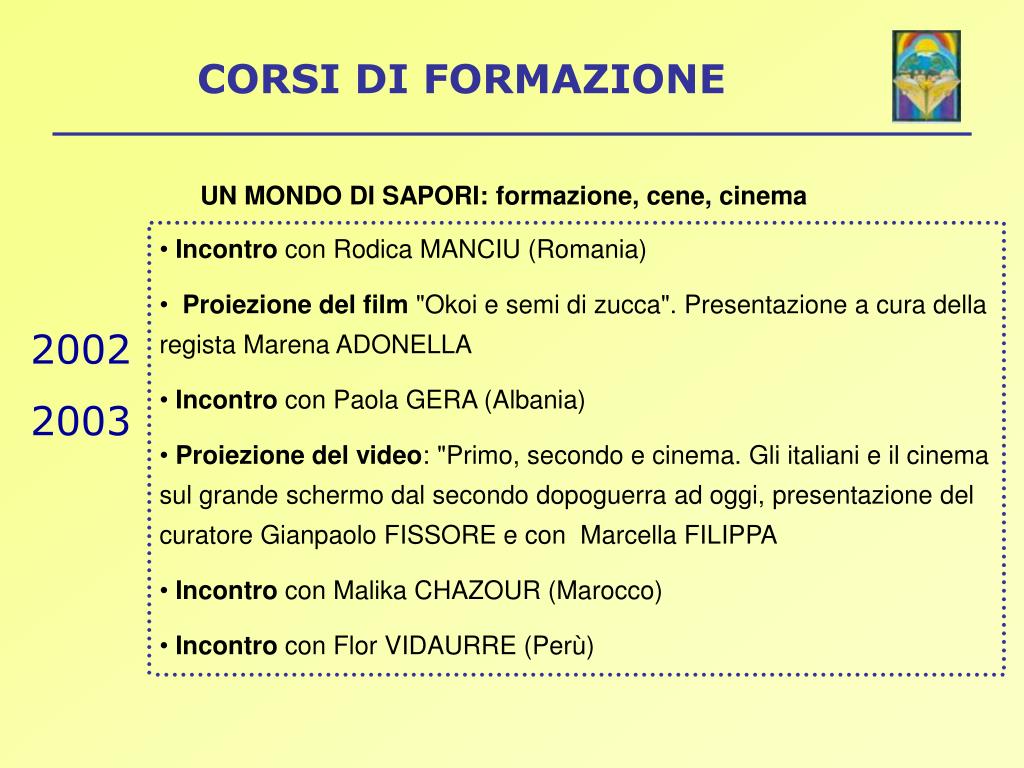 CORSI DI FORMAZIONE

UN MONDO DI SAPORI: formazione, cene, cinema

2002
2003

• Incontro con Rodica MANCIU (Romania)

• Proiezione del film "Okoi e semi di zucca". Presentazione a cura della regista Marena ADONELLA

• Incontro con Paola GERA (Albania)

• Proiezione del video: "Primo, secondo e cinema. Gli italiani e il cinema sul grande schermo dal secondo dopoguerra ad oggi, presentazione del curatore Gianpaolo FISSORE e con Marcella FILIPPA

• Incontro con Malika CHAZOUR (Marocco)

• Incontro con Flor VIDAURRE (Perù)